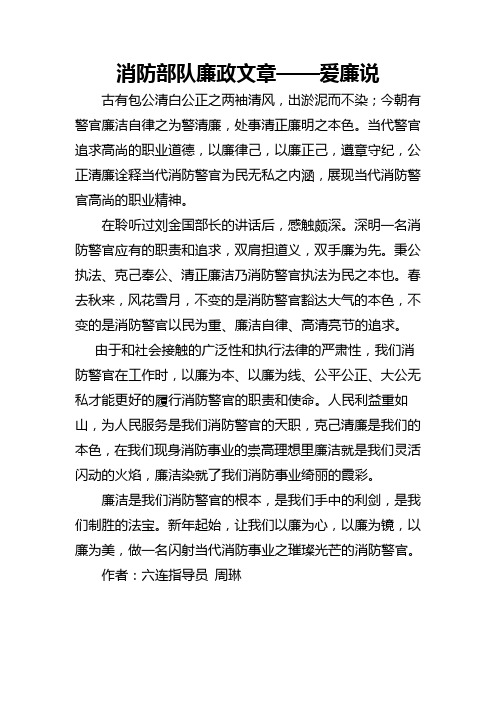 消防部队廉政文章——爱廉说

古有包公清白公正之两袖清风，出淤泥而不染；今朝有警官廉洁自律之为警清廉，处事清正廉明之本色。当代警官追求高尚的职业道德，以廉律己，以廉正己，遵章守纪，公正清廉诠释当代消防警官为民无私之内涵，展现当代消防警官高尚的职业精神。

在聆听过刘金国部长的讲话后，感触颇深。深明一名消防警官应有的职责和追求，双肩担道义，双手廉为先。秉公执法、克己奉公、清正廉洁乃消防警官执法为民之本也。春去秋来，风花雪月，不变的是消防警官豁达大气的本色，不变的是消防警官以民为重、廉洁自律、高清亮节的追求。

由于和社会接触的广泛性和执行法律的严肃性，我们消防警官在工作时，以廉为本、以廉为线、公平公正、大公无私才能更好的履行消防警官的职责和使命。人民利益重如山，为人民服务是我们消防警官的天职，克己清廉是我们的本色，在我们现身消防事业的崇高理想里廉洁就是我们灵活闪动的火焰，廉洁染就了我们消防事业绮丽的霞彩。

廉洁是我们消防警官的根本，是我们手中的利剑，是我们制胜的法宝。新年起始，让我们以廉为心，以廉为镜，以廉为美，做一名闪射当代消防事业之璀璨光芒的消防警官。

作者：六连指导员 周琳